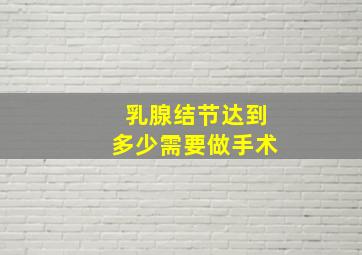 乳腺结节达到
多少需要做手术